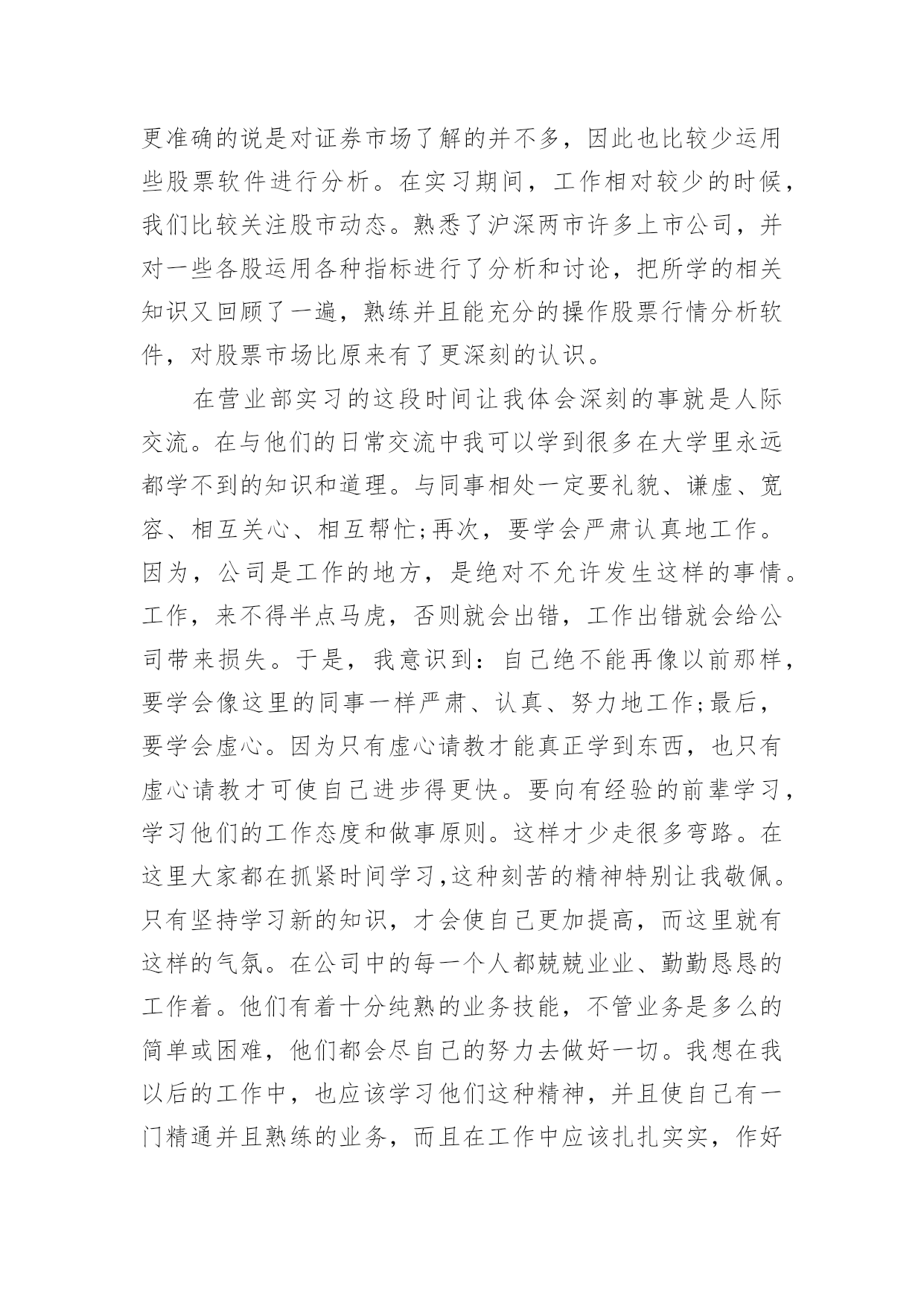 更准确的说是对证券市场了解的并不多，因此也比较少运用些股票软件进行分析。在实习期间，工作相对较少的时候，我们比较关注股市动态。熟悉了沪深两市许多上市公司，并对一些各股运用各种指标进行了分析和讨论，把所学的相关知识又回顾了一遍，熟练并且能充分的操作股票行情分析软件，对股票市场比原来有了更深刻的认识。

在营业部实习的这段时间让我体会深刻的事就是人际交流。在与他们的日常交流中我可以学到很多在大学里永远都学不到的知识和道理。与同事相处一定要礼貌、谦虚、宽容、相互关心、相互帮忙;再次，要学会严肃认真地工作。因为，公司是工作的地方，是绝对不允许发生这样的事情。工作，来不得半点马虎，否则就会出错，工作出错就会给公司带来损失。于是，我意识到：自己绝不能再像以前那样，要学会像这里的同事一样严肃、认真、努力地工作;最后，要学会虚心。因为只有虚心请教才能真正学到东西，也只有虚心请教才可使自己进步得更快。要向有经验的前辈学习，学习他们的工作态度和做事原则。这样才少走很多弯路。在这里大家都在抓紧时间学习,这种刻苦的精神特别让我敬佩。只有坚持学习新的知识，才会使自己更加提高，而这里就有这样的气氛。在公司中的每一个人都兢兢业业、勤勤恳恳的工作着。他们有着十分纯熟的业务技能，不管业务是多么的简单或困难，他们都会尽自己的努力去做好一切。我想在我以后的工作中，也应该学习他们这种精神，并且使自己有一门精通并且熟练的业务，而且在工作中应该扎扎实实，作好